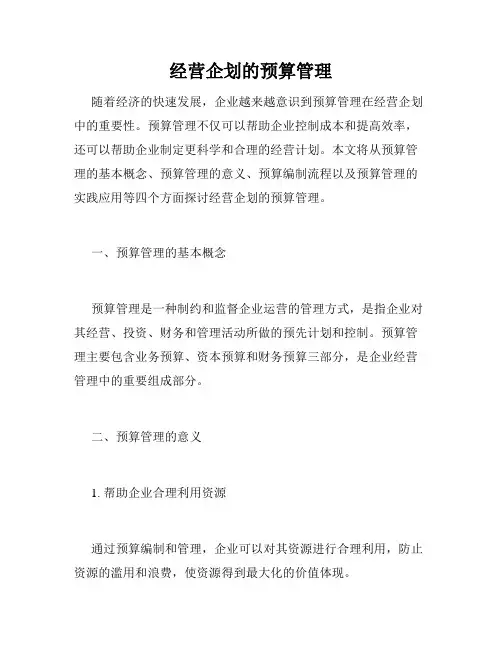 经营企划的预算管理

随着经济的快速发展，企业越来越意识到预算管理在经营企划中的重要性。预算管理不仅可以帮助企业控制成本和提高效率，还可以帮助企业制定更科学和合理的经营计划。本文将从预算管理的基本概念、预算管理的意义、预算编制流程以及预算管理的实践应用等四个方面探讨经营企划的预算管理。

一、预算管理的基本概念

预算管理是一种制约和监督企业运营的管理方式，是指企业对其经营、投资、财务和管理活动所做的预先计划和控制。预算管理主要包含业务预算、资本预算和财务预算三部分，是企业经营管理中的重要组成部分。

二、预算管理的意义

1. 帮助企业合理利用资源

通过预算编制和管理，企业可以对其资源进行合理利用，防止资源的滥用和浪费，使资源得到最大化的价值体现。